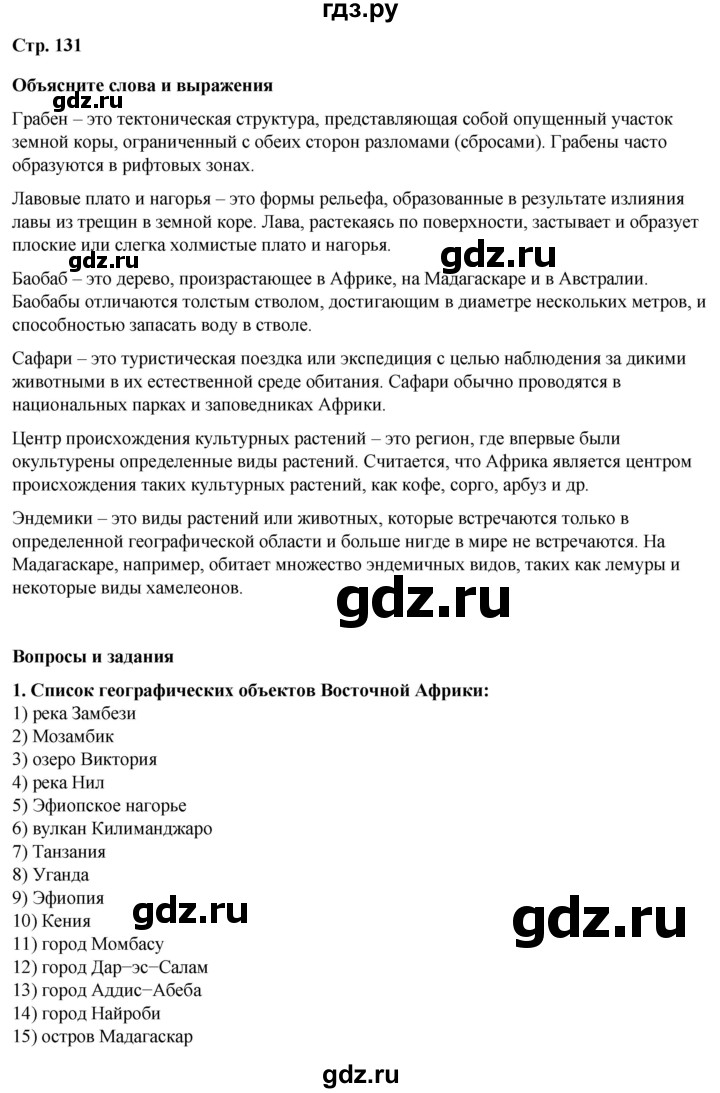 гдз.ру

Стр. 131

Объясните слова и выражения

gdz.ru

Грабен – это тектоническая структура, представляющая собой опущенный участок земной коры, ограниченный с обеих сторон разломами (сбросами). Грабены часто образуются в рифтовых зонах.

Лавовые плато и нагорья – это формы рельефа, образованные в результате излияния лавы из трещин в земной коре. Лава, растекаясь по поверхности, застывает и образует плоские или слегка холмистые плато и нагорья.

gdz.ru

gdz.ru

Баобаб – это дерево, произрастающее в Африке, на Мадагаскаре и в Австралии. Баобабы отличаются толстым стволом, достигающим в диаметре нескольких метров, и способностью запасать воду в стволе.

Сафари – это туристическая поездка или экспедиция с целью наблюдения за дикими животными в их естественной среде обитания. Сафари обычно проводятся в национальных парках и заповедниках Африки.

Центр происхождения культурных растений – это регион, где впервые были окультурены определенные виды растений. Считается, что Африка является центром происхождения таких культурных растений, как кофе, сорго, арбуз и др.

Эндемики – это виды растений или животных, которые встречаются только в определенной географической области и больше нигде в мире не встречаются. На Мадагаскаре, например, обитает множество эндемичных видов, таких как лемуры и некоторые виды хамелеонов.

gdz.ru

Вопросы и задания

1. Список географических объектов Восточной Африки:
1) река Замбези
2) Мозамбик
3) озеро Виктория
4) река Нил
5) Эфиопское нагорье
6) вулкан Килиманджаро
7) Танзания
8) Уганда
9) Эфиопия
10) Кения
11) город Момбасу
12) город Дар–эс–Салам
13) город Аддис–Абеба
14) город Найроби
15) остров Мадагаскар

gdz.ru

gdz.ru

gdz.ru